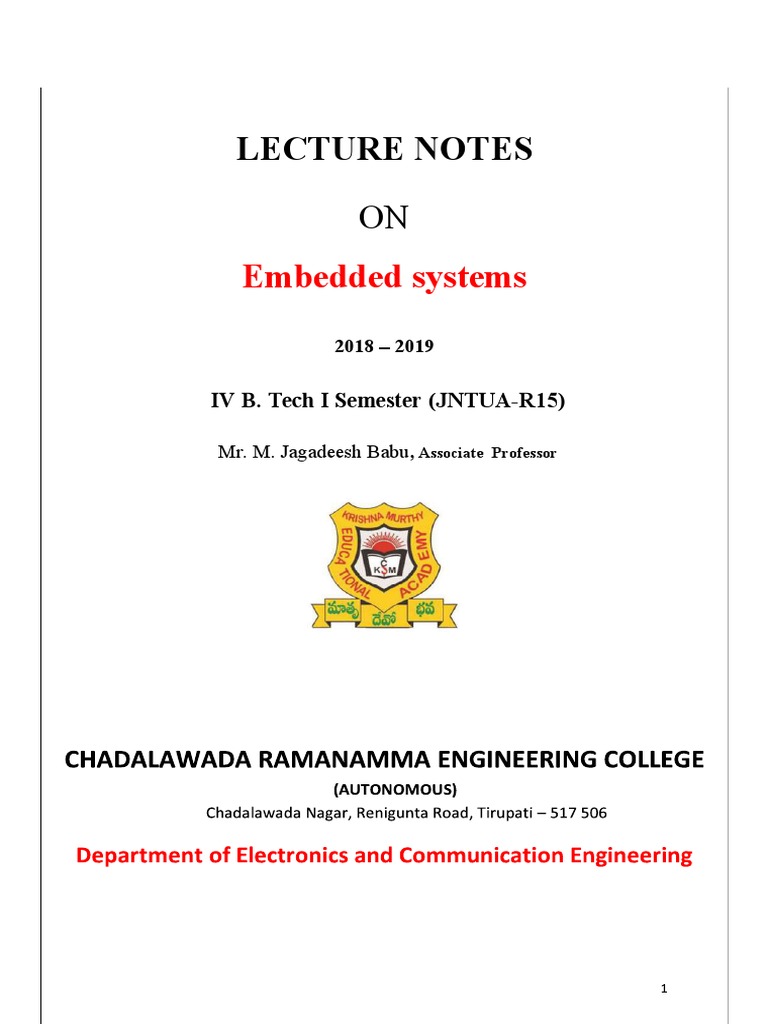 LECTURE NOTES

ON

Embedded systems

2018 – 2019

IV B. Tech I Semester (JNTUA-R15)

Mr. M. Jagadeesh Babu, Associate Professor

KRISHNA MURTHY
EDUCATIONAL ACADEMY
KSM
మాతృ దేవో భవ

CHADALAWADA RAMANAMMA ENGINEERING COLLEGE

(AUTONOMOUS)

Chadalawada Nagar, Renigunta Road, Tirupati – 517 506

Department of Electronics and Communication Engineering

1